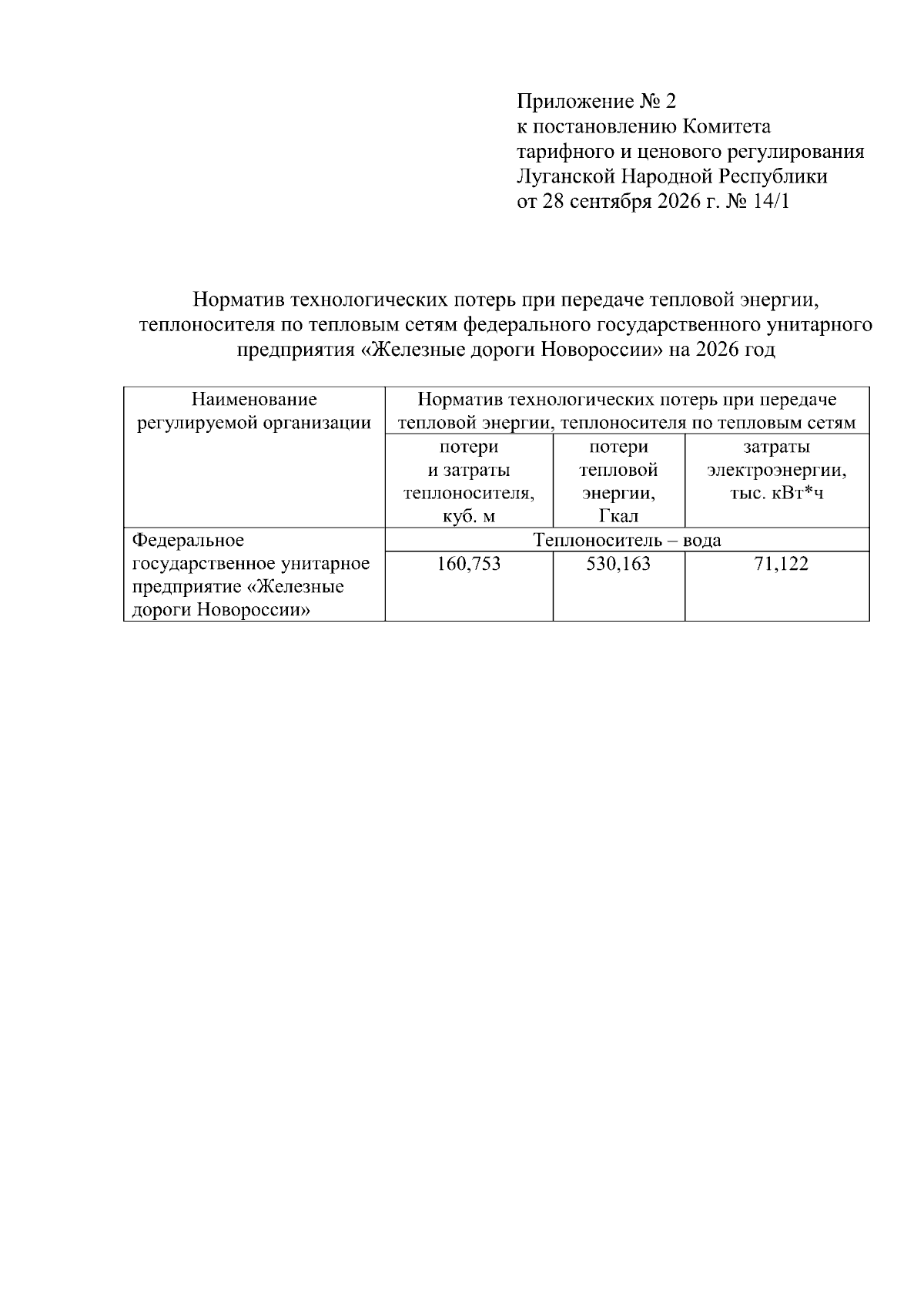 Приложение № 2
к постановлению Комитета
тарифного и ценового регулирования
Луганской Народной Республики
от 28 сентября 2026 г. № 14/1

Норматив технологических потерь при передаче тепловой энергии, теплоносителя по тепловым сетям федерального государственного унитарного предприятия «Железные дороги Новороссии» на 2026 год

| Наименование регулируемой организации | Норматив технологических потерь при передаче тепловой энергии, теплоносителя по тепловым сетям | | |
|---|---|---|---|
| | потери и затраты теплоносителя, куб. м | потери тепловой энергии, Гкал | затраты электроэнергии, тыс. кВт*ч |
| Федеральное государственное унитарное предприятие «Железные дороги Новороссии» | Теплоноситель – вода | | |
| | 160,753 | 530,163 | 71,122 |